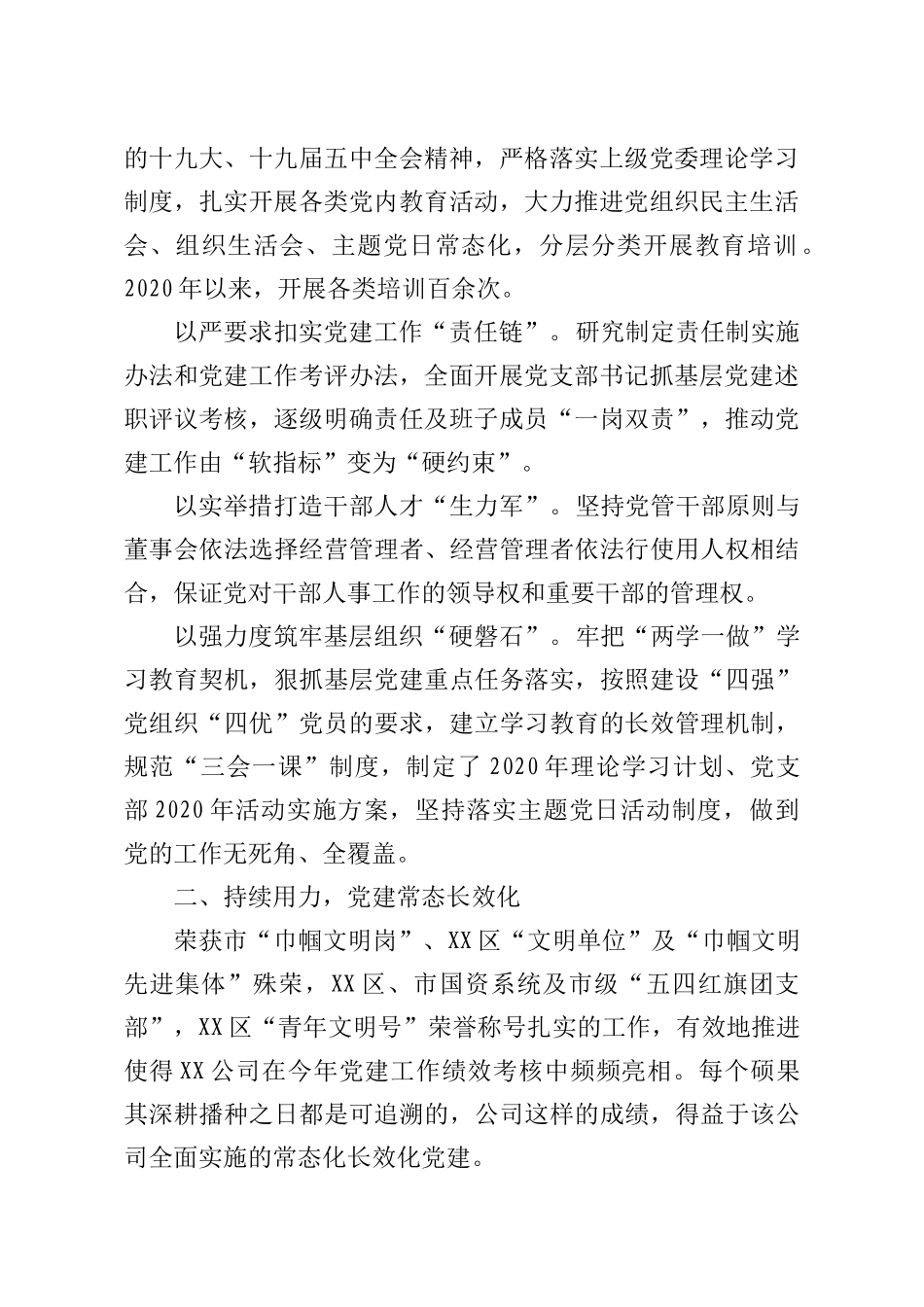 的十九大、十九届五中全会精神，严格落实上级党委理论学习制度，扎实开展各类党内教育活动，大力推进党组织民主生活会、组织生活会、主题党日常态化，分层分类开展教育培训。2020年以来，开展各类培训百余次。

以严要求扣实党建工作“责任链”。研究制定责任制实施办法和党建工作考评办法，全面开展党支部书记抓基层党建述职评议考核，逐级明确责任及班子成员“一岗双责”，推动党建工作由“软指标”变为“硬约束”。

以实举措打造干部人才“生力军”。坚持党管干部原则与董事会依法选择经营管理者、经营管理者依法行使用人权相结合，保证党对干部人事工作的领导权和重要干部的管理权。

以强力度筑牢基层组织“硬磐石”。牢把“两学一做”学习教育契机，狠抓基层党建重点任务落实，按照建设“四强”党组织“四优”党员的要求，建立学习教育的长效管理机制，规范“三会一课”制度，制定了2020年理论学习计划、党支部2020年活动实施方案，坚持落实主题党日活动制度，做到党的工作无死角、全覆盖。

二、持续用力，党建常态长效化

荣获市“巾帼文明岗”、XX区“文明单位”及“巾帼文明先进集体”殊荣，XX区、市国资系统及市级“五四红旗团支部”，XX区“青年文明号”荣誉称号扎实的工作，有效地推进使得XX公司在今年党建工作绩效考核中频频亮相。每个硕果其深耕播种之日都是可追溯的，公司这样的成绩，得益于该公司全面实施的常态化长效化党建。